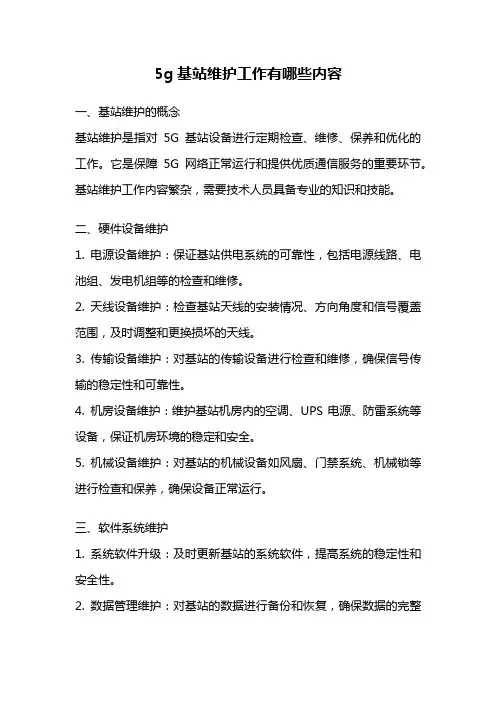 5g 基站维护工作有哪些内容

一、基站维护的概念

基站维护是指对 5G 基站设备进行定期检查、维修、保养和优化的工作。它是保障 5G 网络正常运行和提供优质通信服务的重要环节。基站维护工作内容繁杂，需要技术人员具备专业的知识和技能。

二、硬件设备维护

1. 电源设备维护：保证基站供电系统的可靠性，包括电源线路、电池组、发电机组等的检查和维修。

2. 天线设备维护：检查基站天线的安装情况、方向角度和信号覆盖范围，及时调整和更换损坏的天线。

3. 传输设备维护：对基站的传输设备进行检查和维修，确保信号传输的稳定性和可靠性。

4. 机房设备维护：维护基站机房内的空调、UPS 电源、防雷系统等设备，保证机房环境的稳定和安全。

5. 机械设备维护：对基站的机械设备如风扇、门禁系统、机械锁等进行检查和保养，确保设备正常运行。

三、软件系统维护

1. 系统软件升级：及时更新基站的系统软件，提高系统的稳定性和安全性。

2. 数据管理维护：对基站的数据进行备份和恢复，确保数据的完整